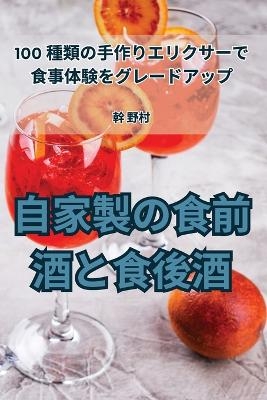 100 種類の手作りエリクサーで食事体験をグレードアップ

幹 野村

自家製の食前酒と食後酒